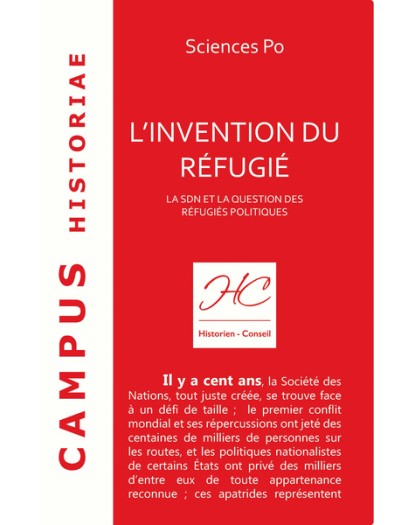 CAMPUS HISTORIAE

Sciences Po

L'INVENTION DU RÉFUGIÉ

LA SDN ET LA QUESTION DES RÉFUGIÉS POLITIQUES

HC

Historien - Conseil

Il y a cent ans, la Société des Nations, tout juste créée, se trouve face à un défi de taille ; le premier conflit mondial et ses répercussions ont jeté des centaines de milliers de personnes sur les routes, et les politiques nationalistes de certains États ont privé des milliers d'entre eux de toute appartenance reconnue ; ces apatrides représentent